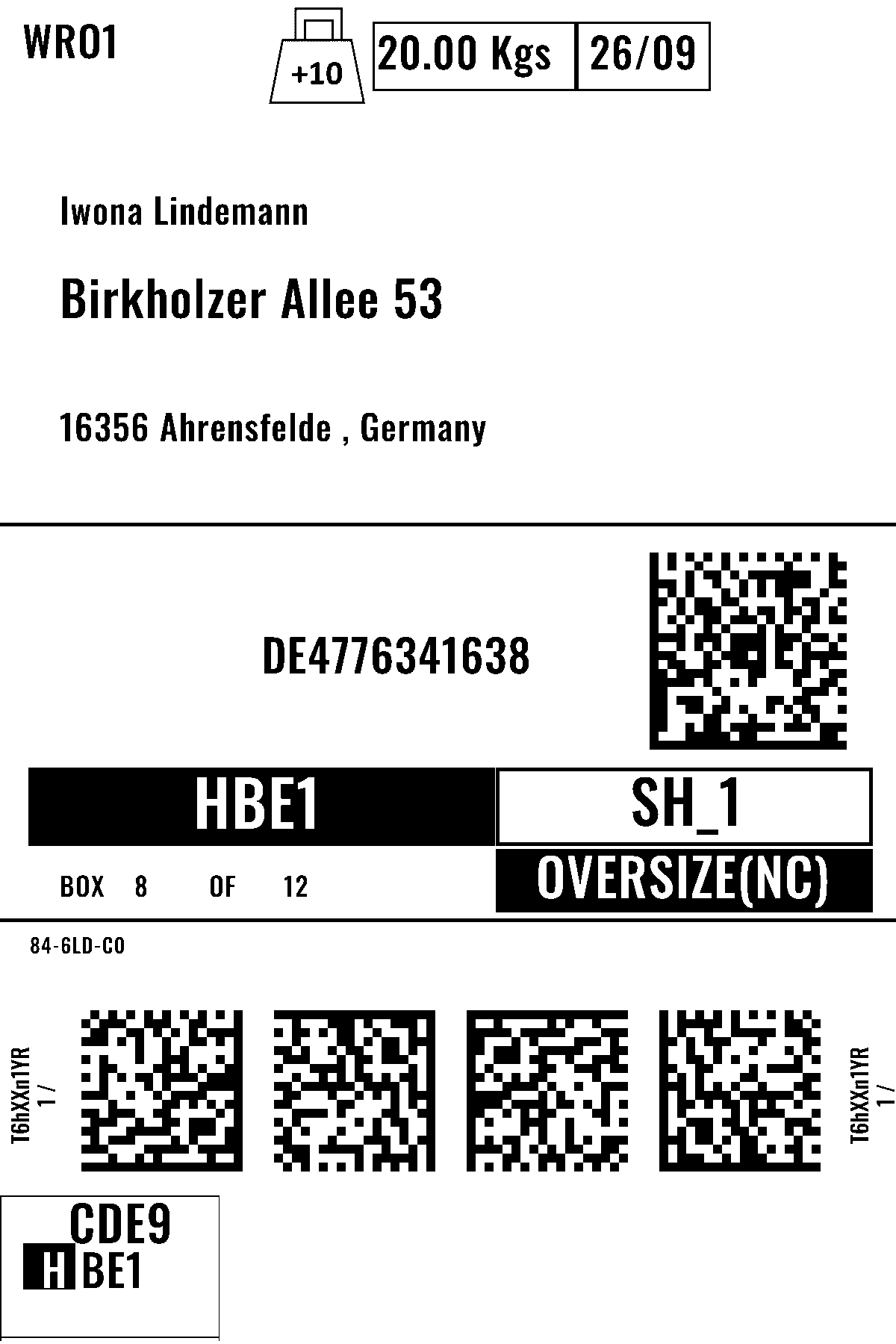 WRO1

+10

20.00 Kgs

26/09

Iwona Lindemann

Birkholzer Allee 53

16356 Ahrensfelde , Germany

DE4776341638

HBE1

SH_1

BOX 8 OF 12

OVERSIZE(NC)

84-6LD-CO

T6hXXn1YR
1 /

T6hXXn1YR
1 /

CDE9
HBE1